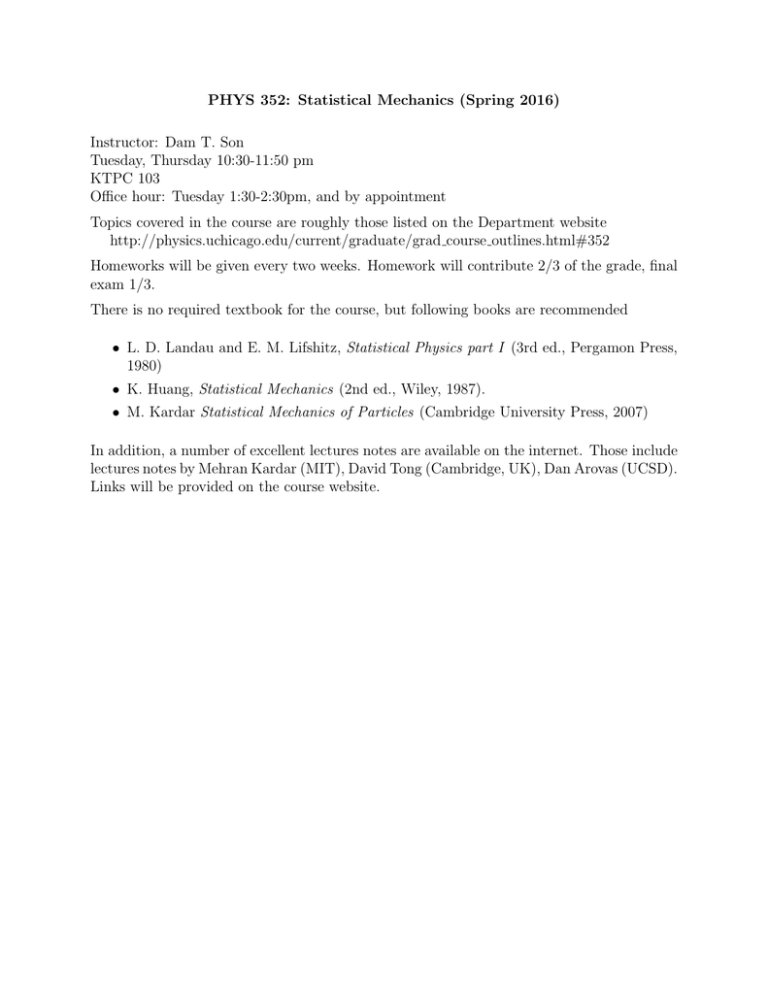 PHYS 352: Statistical Mechanics (Spring 2016)

Instructor: Dam T. Son
Tuesday, Thursday 10:30-11:50 pm
KTPC 103
Office hour: Tuesday 1:30-2:30pm, and by appointment

Topics covered in the course are roughly those listed on the Department website
http://physics.uchicago.edu/current/graduate/grad_course_outlines.html#352

Homeworks will be given every two weeks. Homework will contribute 2/3 of the grade, final exam 1/3.

There is no required textbook for the course, but following books are recommended

• L. D. Landau and E. M. Lifshitz, Statistical Physics part I (3rd ed., Pergamon Press, 1980)
• K. Huang, Statistical Mechanics (2nd ed., Wiley, 1987).
• M. Kardar Statistical Mechanics of Particles (Cambridge University Press, 2007)

In addition, a number of excellent lectures notes are available on the internet. Those include lectures notes by Mehran Kardar (MIT), David Tong (Cambridge, UK), Dan Arovas (UCSD). Links will be provided on the course website.